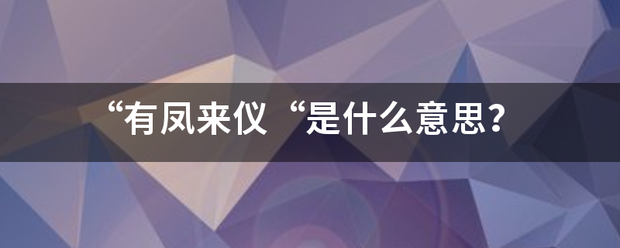 “有凤来仪“是什么意思？